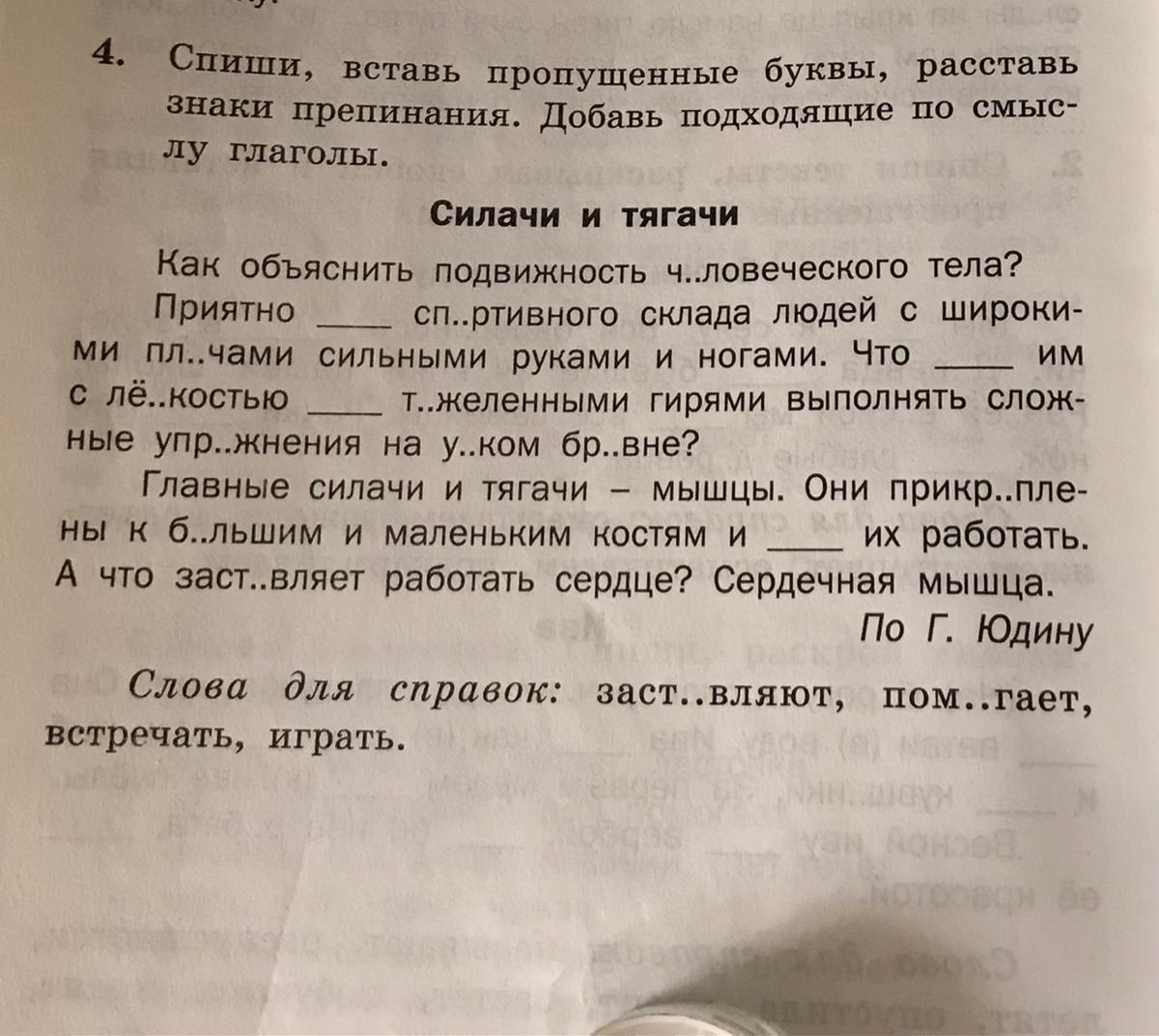 4. Спиши, вставь пропущенные буквы, расставь знаки препинания. Добавь подходящие по смыслу глаголы.

Силачи и тягачи

Как объяснить подвижность ч..ловеческого тела?

Приятно ____ сп..ртивного склада людей с широкими пл..чами сильными руками и ногами. Что ____ им с лё..костью ____ т..желенными гирями выполнять сложные упр..жнения на у..ком бр..вне?

Главные силачи и тягачи – мышцы. Они прикр..плены к б..льшим и маленьким костям и ____ их работать. А что заст..вляет работать сердце? Сердечная мышца.

По Г. Юдину

Слова для справок: заст..вляют, пом..гает, встречать, играть.